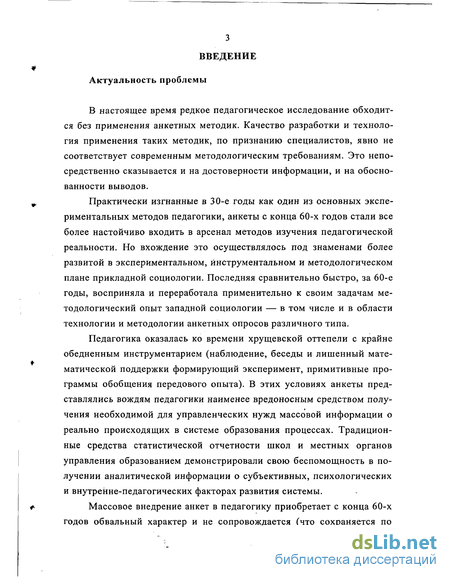 3

ВВЕДЕНИЕ

Актуальность проблемы

В настоящее время редкое педагогическое исследование обходится без применения анкетных методик. Качество разработки и технология применения таких методик, по признанию специалистов, явно не соответствует современным методологическим требованиям. Это непосредственно сказывается и на достоверности информации, и на обоснованности выводов.

Практически изгнанные в 30-е годы как один из основных экспериментальных методов педагогики, анкеты с конца 60-х годов стали все более настойчиво входить в арсенал методов изучения педагогической реальности. Но вхождение это осуществлялось под знаменами более развитой в экспериментальном, инструментальном и методологическом плане прикладной социологии. Последняя сравнительно быстро, за 60-е годы, восприняла и переработала применительно к своим задачам методологический опыт западной социологии — в том числе и в области технологии и методологии анкетных опросов различного типа.

Педагогика оказалась ко времени хрущевской оттепели с крайне обедненным инструментарием (наблюдение, беседы и лишенный математической поддержки формирующий эксперимент, примитивные программы обобщения передового опыта). В этих условиях анкеты представлялись вождям педагогики наименее вредоносным средством получения необходимой для управленческих нужд массовой информации о реально происходящих в системе образования процессах. Традиционные средства статистической отчетности школ и местных органов управления образованием демонстрировали свою беспомощность в получении аналитической информации о субъективных, психологических и внутренне-педагогических факторах развития системы.

Массовое внедрение анкет в педагогику приобретает с конца 60-х годов обвальный характер и не сопровождается (что сохраняется по

dsLib.net
библиотека диссертаций